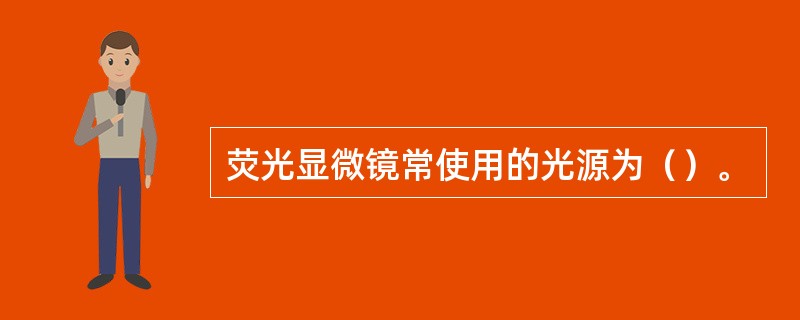 荧光显微镜常使用的光源为（）。